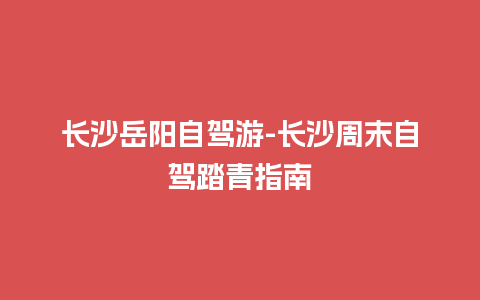 长沙岳阳自驾游-长沙周末自驾踏青指南